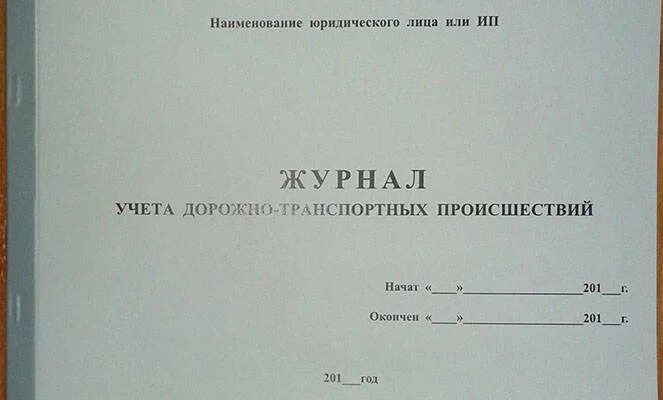 Наименование юридического лица или ИП

ЖУРНАЛ
УЧЕТА ДОРОЖНО-ТРАНСПОРТНЫХ ПРОИСШЕСТВИЙ

Начат «____»____201____г.

Окончен «____»____201____г.

201____год